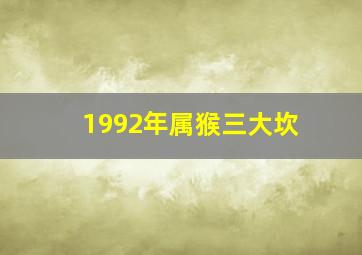 1992年属猴三大坎